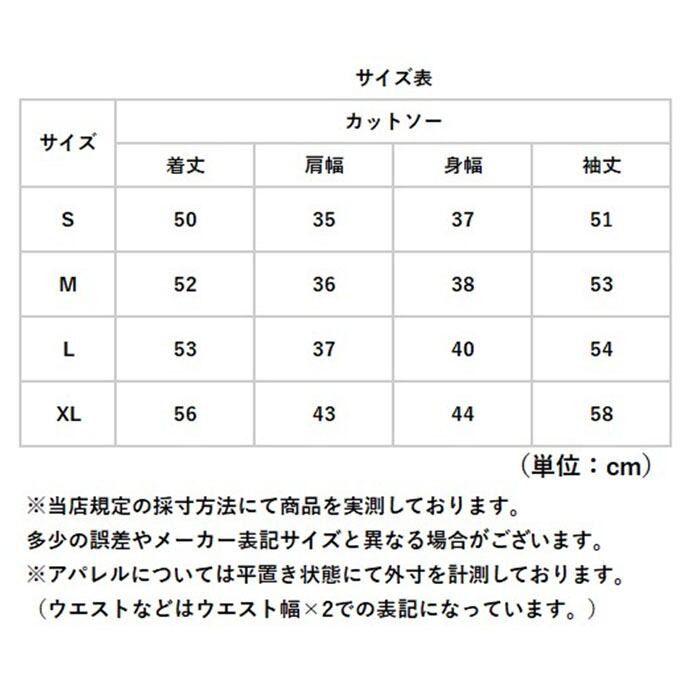 サイズ表

| サイズ | カットソー | | | |
|---|---|---|---|---|
| | 着丈 | 肩幅 | 身幅 | 袖丈 |
| S | 50 | 35 | 37 | 51 |
| M | 52 | 36 | 38 | 53 |
| L | 53 | 37 | 40 | 54 |
| XL | 56 | 43 | 44 | 58 |

（単位：cm）

※当店規定の採寸方法にて商品を実測しております。
多少の誤差やメーカー表記サイズと異なる場合がございます。
※アパレルについては平置き状態にて外寸を計測しております。
（ウエストなどはウエスト幅×2での表記になっています。）